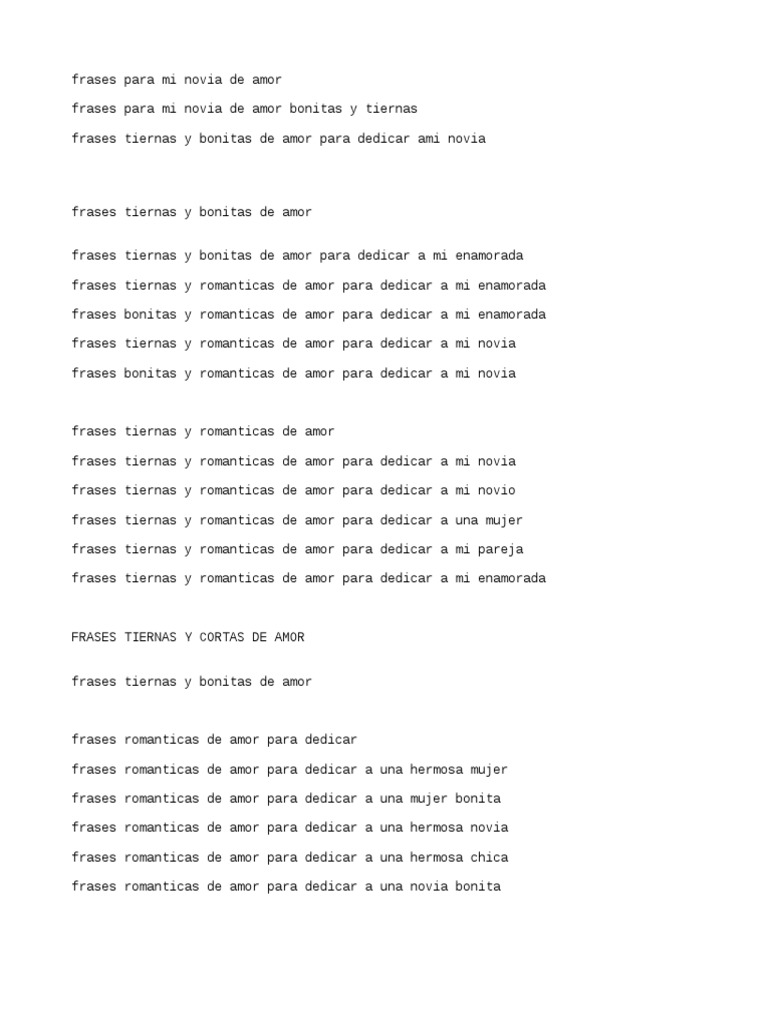 frases para mi novia de amor
frases para mi novia de amor bonitas y tiernas
frases tiernas y bonitas de amor para dedicar ami novia

frases tiernas y bonitas de amor

frases tiernas y bonitas de amor para dedicar a mi enamorada
frases tiernas y romanticas de amor para dedicar a mi enamorada
frases bonitas y romanticas de amor para dedicar a mi enamorada
frases tiernas y romanticas de amor para dedicar a mi novia
frases bonitas y romanticas de amor para dedicar a mi novia

frases tiernas y romanticas de amor
frases tiernas y romanticas de amor para dedicar a mi novia
frases tiernas y romanticas de amor para dedicar a mi novio
frases tiernas y romanticas de amor para dedicar a una mujer
frases tiernas y romanticas de amor para dedicar a mi pareja
frases tiernas y romanticas de amor para dedicar a mi enamorada

FRASES TIERNAS Y CORTAS DE AMOR

frases tiernas y bonitas de amor

frases romanticas de amor para dedicar
frases romanticas de amor para dedicar a una hermosa mujer
frases romanticas de amor para dedicar a una mujer bonita
frases romanticas de amor para dedicar a una hermosa novia
frases romanticas de amor para dedicar a una hermosa chica
frases romanticas de amor para dedicar a una novia bonita